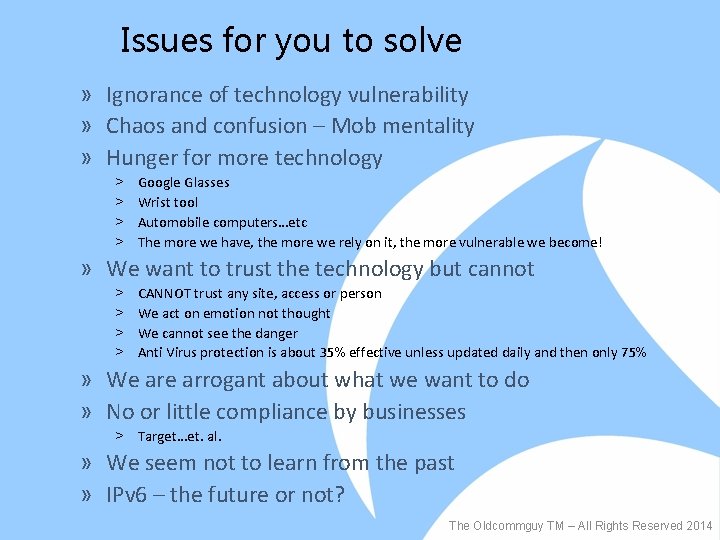 Issues for you to solve

» Ignorance of technology vulnerability
» Chaos and confusion – Mob mentality
» Hunger for more technology
> Google Glasses
> Wrist tool
> Automobile computers…etc
> The more we have, the more we rely on it, the more vulnerable we become!
» We want to trust the technology but cannot
> CANNOT trust any site, access or person
> We act on emotion not thought
> We cannot see the danger
> Anti Virus protection is about 35% effective unless updated daily and then only 75%
» We are arrogant about what we want to do
» No or little compliance by businesses
> Target…et. al.
» We seem not to learn from the past
» IPv6 – the future or not?

The Oldcommguy TM – All Rights Reserved 2014